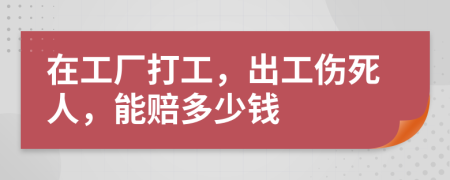 在工厂打工，出工伤死人，能赔多少钱